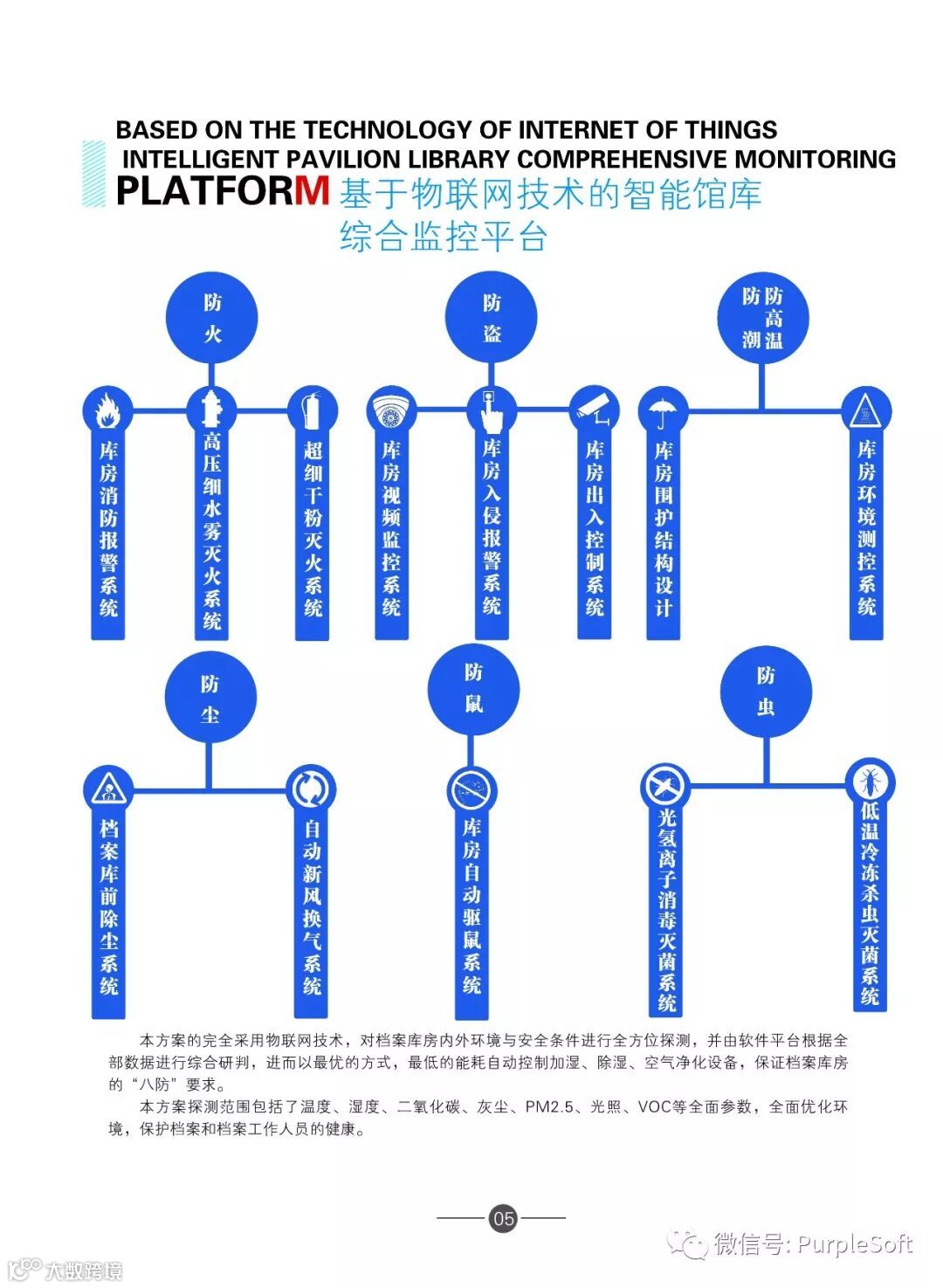 BASED ON THE TECHNOLOGY OF INTERNET OF THINGS INTELLIGENT PAVILION LIBRARY COMPREHENSIVE MONITORING PLATFORM 基于物联网技术的智能馆库综合监控平台

防火

库房消防报警系统

高压细水雾灭火系统

超细干粉灭火系统

防盗

库房视频监控系统

库房入侵报警系统

库房出入控制系统

防潮 防高温

库房围护结构设计

库房环境测控系统

防尘

档案库前除尘系统

自动新风换气系统

防鼠

库房自动驱鼠系统

防虫

光氢离子消毒灭菌系统

低温冷冻杀虫灭菌系统

本方案的完全采用物联网技术，对档案库房内外环境与安全条件进行全方位探测，并由软件平台根据全部数据进行综合研判，进而以最优的方式，最低的能耗自动控制加湿、除湿、空气净化设备，保证档案库房的“八防”要求。

本方案探测范围包括了温度、湿度、二氧化碳、灰尘、PM2.5、光照、VOC等全面参数，全面优化环境，保护档案和档案工作人员的健康。

05

微信号: PurpleSoft

大数跨境